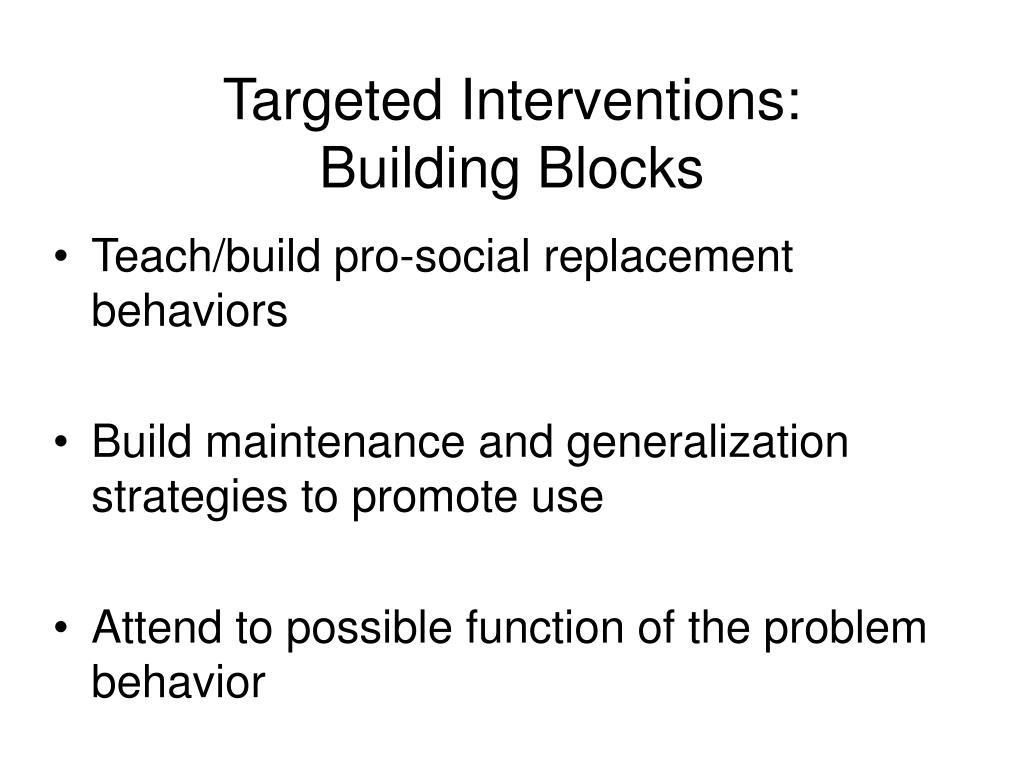 Targeted Interventions:
Building Blocks

• Teach/build pro-social replacement behaviors

• Build maintenance and generalization strategies to promote use

• Attend to possible function of the problem behavior